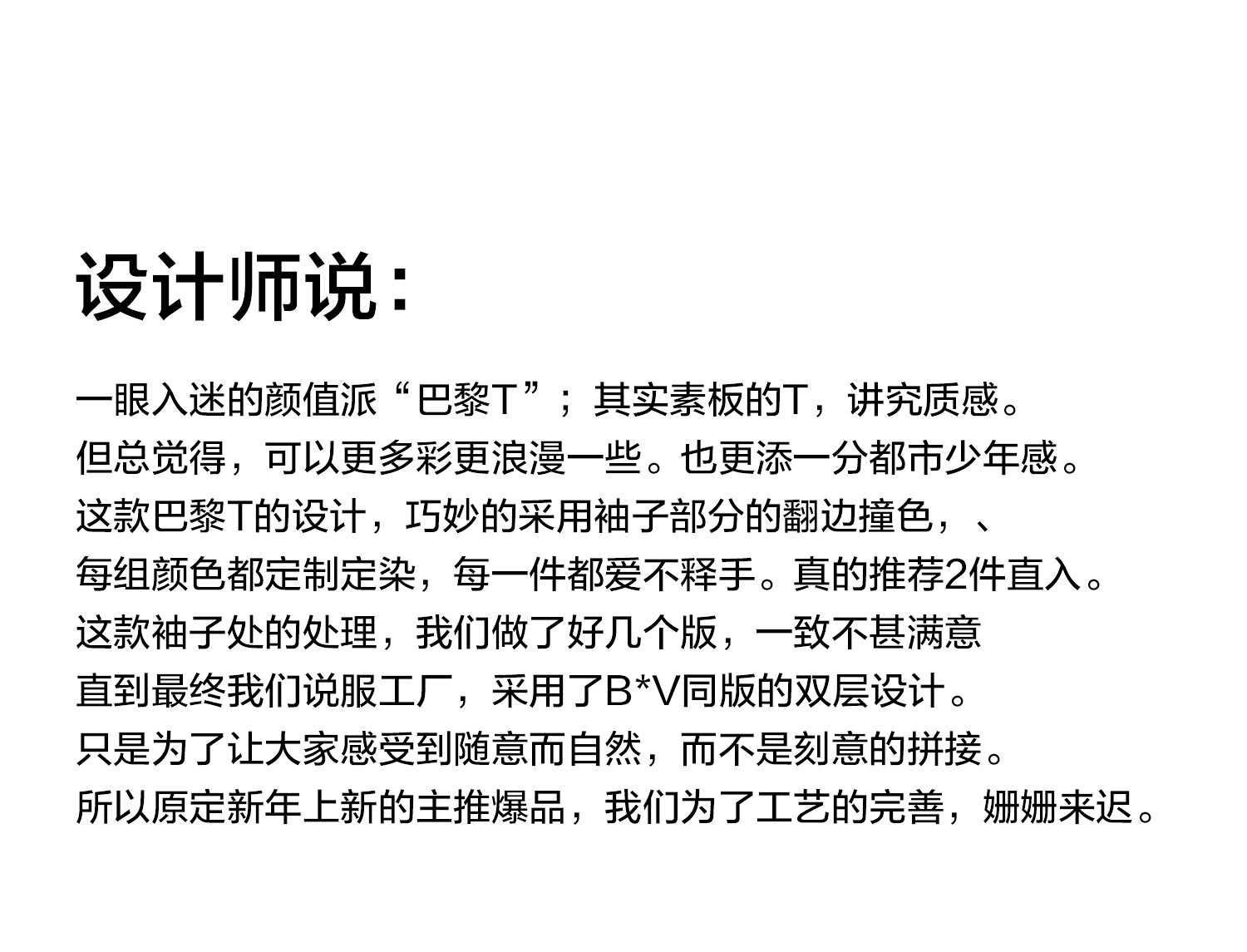 设计师说：

一眼入迷的颜值派“巴黎T”；其实素板的T，讲究质感。
但总觉得，可以更多彩更浪漫一些。也更添一分都市少年感。
这款巴黎T的设计，巧妙的采用袖子部分的翻边撞色，、
每组颜色都定制定染，每一件都爱不释手。真的推荐2件直入。
这款袖子处的处理，我们做了好几个版，一致不甚满意
直到最终我们说服工厂，采用了B*V同版的双层设计。
只是为了让大家感受到随意而自然，而不是刻意的拼接。
所以原定新年上新的主推爆品，我们为了工艺的完善，姗姗来迟。